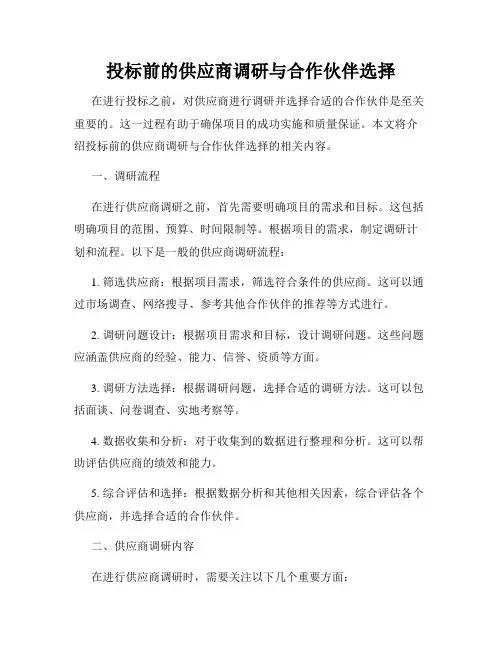 投标前的供应商调研与合作伙伴选择

在进行投标之前，对供应商进行调研并选择合适的合作伙伴是至关重要的。这一过程有助于确保项目的成功实施和质量保证。本文将介绍投标前的供应商调研与合作伙伴选择的相关内容。

一、调研流程

在进行供应商调研之前，首先需要明确项目的需求和目标。这包括明确项目的范围、预算、时间限制等。根据项目的需求，制定调研计划和流程。以下是一般的供应商调研流程：

1. 筛选供应商：根据项目需求，筛选符合条件的供应商。这可以通过市场调查、网络搜寻、参考其他合作伙伴的推荐等方式进行。

2. 调研问题设计：根据项目需求和目标，设计调研问题。这些问题应涵盖供应商的经验、能力、信誉、资质等方面。

3. 调研方法选择：根据调研问题，选择合适的调研方法。这可以包括面谈、问卷调查、实地考察等。

4. 数据收集和分析：对于收集到的数据进行整理和分析。这可以帮助评估供应商的绩效和能力。

5. 综合评估和选择：根据数据分析和其他相关因素，综合评估各个供应商，并选择合适的合作伙伴。

二、供应商调研内容

在进行供应商调研时，需要关注以下几个重要方面：